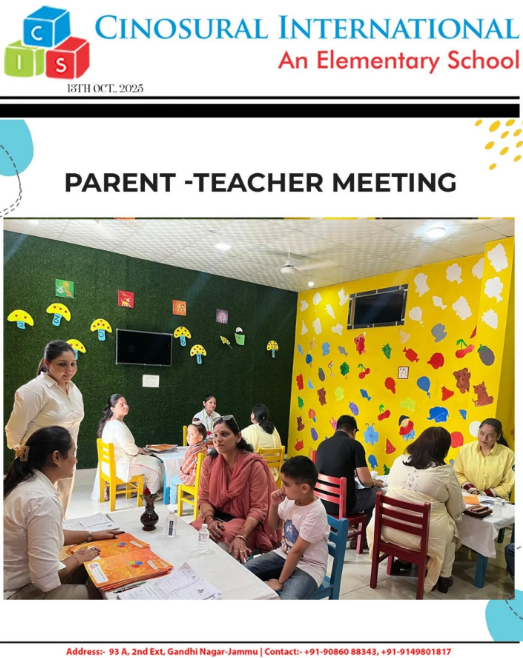 C I S

CINOSURAL INTERNATIONAL
An Elementary School

13TH OCT., 2025

PARENT -TEACHER MEETING

Address:- 93 A, 2nd Ext, Gandhi Nagar-Jammu | Contact:- +91-90860 88343, +91-9149801817